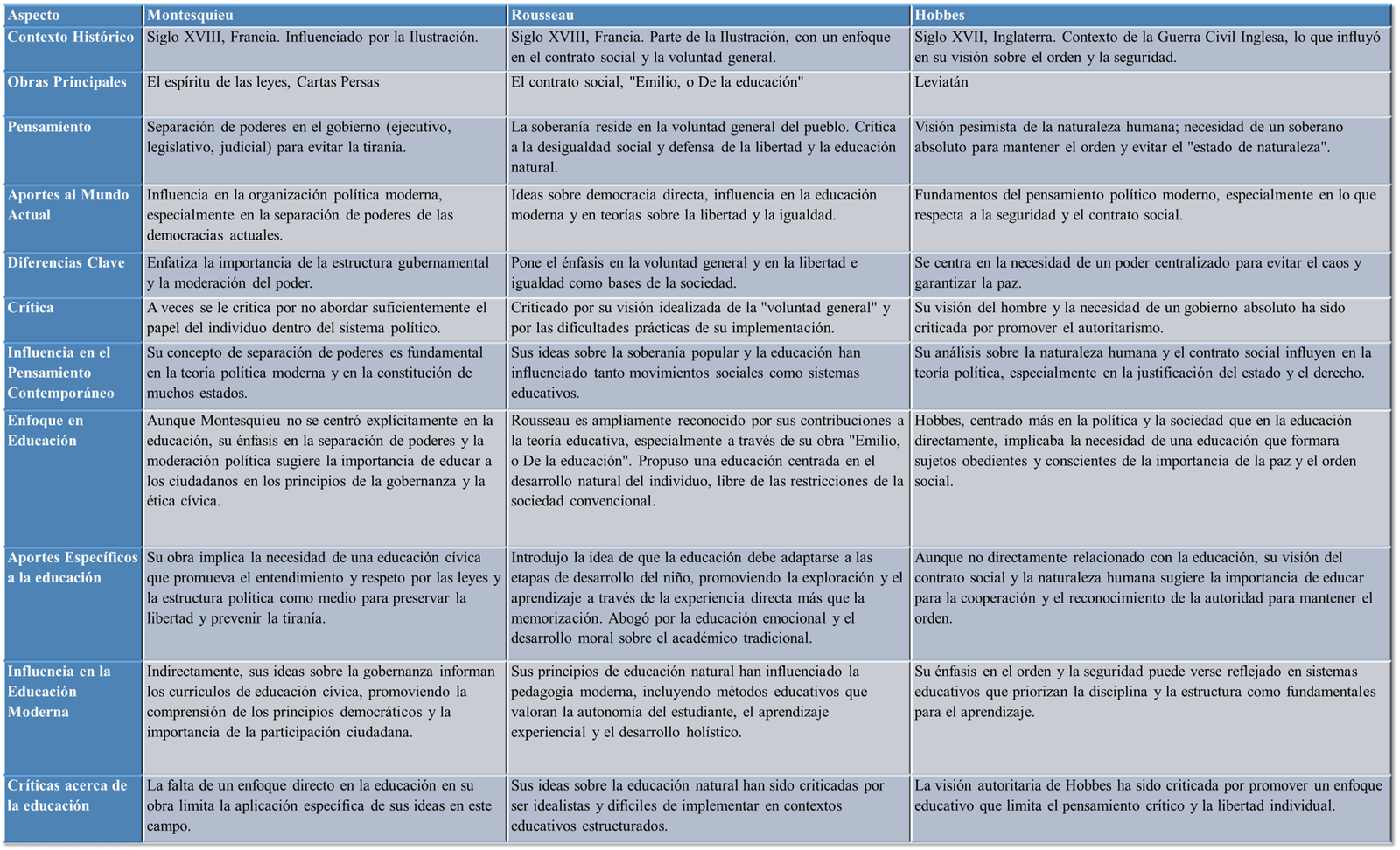 | Aspecto | Montesquieu | Rousseau | Hobbes |
|---|---|---|---|
| Contexto Histórico | Siglo XVIII, Francia. Influenciado por la Ilustración. | Siglo XVIII, Francia. Parte de la Ilustración, con un enfoque en el contrato social y la voluntad general. | Siglo XVII, Inglaterra. Contexto de la Guerra Civil Inglesa, lo que influyó en su visión sobre el orden y la seguridad. |
| Obras Principales | El espíritu de las leyes, Cartas Persas | El contrato social, "Emilio, o De la educación" | Leviatán |
| Pensamiento | Separación de poderes en el gobierno (ejecutivo, legislativo, judicial) para evitar la tiranía. | La soberanía reside en la voluntad general del pueblo. Crítica a la desigualdad social y defensa de la libertad y la educación natural. | Visión pesimista de la naturaleza humana; necesidad de un soberano absoluto para mantener el orden y evitar el "estado de naturaleza". |
| Aportes al Mundo Actual | Influencia en la organización política moderna, especialmente en la separación de poderes de las democracias actuales. | Ideas sobre democracia directa, influencia en la educación moderna y en teorías sobre la libertad y la igualdad. | Fundamentos del pensamiento político moderno, especialmente en lo que respecta a la seguridad y el contrato social. |
| Diferencias Clave | Enfatiza la importancia de la estructura gubernamental y la moderación del poder. | Pone el énfasis en la voluntad general y en la libertad e igualdad como bases de la sociedad. | Se centra en la necesidad de un poder centralizado para evitar el caos y garantizar la paz. |
| Crítica | A veces se le critica por no abordar suficientemente el papel del individuo dentro del sistema político. | Criticado por su visión idealizada de la "voluntad general" y por las dificultades prácticas de su implementación. | Su visión del hombre y la necesidad de un gobierno absoluto ha sido criticada por promover el autoritarismo. |
| Influencia en el Pensamiento Contemporáneo | Su concepto de separación de poderes es fundamental en la teoría política moderna y en la constitución de muchos estados. | Sus ideas sobre la soberanía popular y la educación han influenciado tanto movimientos sociales como sistemas educativos. | Su análisis sobre la naturaleza humana y el contrato social influyen en la teoría política, especialmente en la justificación del estado y el derecho. |
| Enfoque en Educación | Aunque Montesquieu no se centró explícitamente en la educación, su énfasis en la separación de poderes y la moderación política sugiere la importancia de educar a los ciudadanos en los principios de la gobernanza y la ética cívica. | Rousseau es ampliamente reconocido por sus contribuciones a la teoría educativa, especialmente a través de su obra "Emilio, o De la educación". Propuso una educación centrada en el desarrollo natural del individuo, libre de las restricciones de la sociedad convencional. | Hobbes, centrado más en la política y la sociedad que en la educación directamente, implicaba la necesidad de una educación que formara sujetos obedientes y conscientes de la importancia de la paz y el orden social. |
| Aportes Específicos a la educación | Su obra implica la necesidad de una educación cívica que promueva el entendimiento y respeto por las leyes y la estructura política como medio para preservar la libertad y prevenir la tiranía. | Introdujo la idea de que la educación debe adaptarse a las etapas de desarrollo del niño, promoviendo la exploración y el aprendizaje a través de la experiencia directa más que la memorización. Abogó por la educación emocional y el desarrollo moral sobre el académico tradicional. | Aunque no directamente relacionado con la educación, su visión del contrato social y la naturaleza humana sugiere la importancia de educar para la cooperación y el reconocimiento de la autoridad para mantener el orden. |
| Influencia en la Educación Moderna | Indirectamente, sus ideas sobre la gobernanza informan los currículos de educación cívica, promoviendo la comprensión de los principios democráticos y la importancia de la participación ciudadana. | Sus principios de educación natural han influenciado la pedagogía moderna, incluyendo métodos educativos que valoran la autonomía del estudiante, el aprendizaje experiencial y el desarrollo holístico. | Su énfasis en el orden y la seguridad puede verse reflejado en sistemas educativos que priorizan la disciplina y la estructura como fundamentales para el aprendizaje. |
| Críticas acerca de la educación | La falta de un enfoque directo en la educación en su obra limita la aplicación específica de sus ideas en este campo. | Sus ideas sobre la educación natural han sido criticadas por ser idealistas y difíciles de implementar en contextos educativos estructurados. | La visión autoritaria de Hobbes ha sido criticada por promover un enfoque educativo que limita el pensamiento crítico y la libertad individual. |